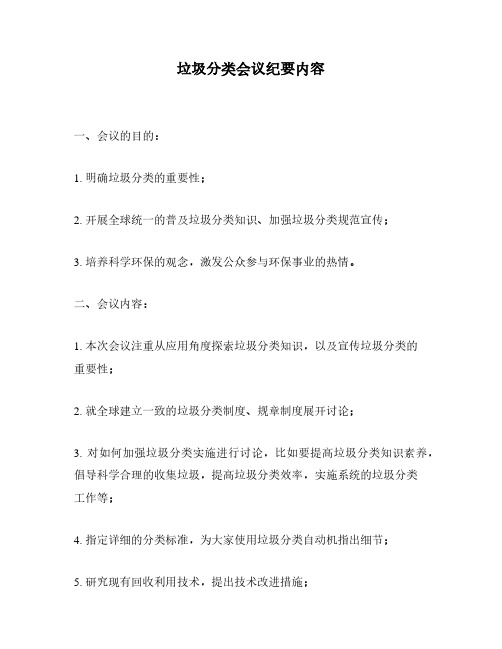 垃圾分类会议纪要内容

一、会议的目的：

1. 明确垃圾分类的重要性；

2. 开展全球统一的普及垃圾分类知识、加强垃圾分类规范宣传；

3. 培养科学环保的观念，激发公众参与环保事业的热情。

二、会议内容：

1. 本次会议注重从应用角度探索垃圾分类知识，以及宣传垃圾分类的重要性；

2. 就全球建立一致的垃圾分类制度、规章制度展开讨论；

3. 对如何加强垃圾分类实施进行讨论，比如要提高垃圾分类知识素养，倡导科学合理的收集垃圾，提高垃圾分类效率，实施系统的垃圾分类工作等；

4. 指定详细的分类标准，为大家使用垃圾分类自动机指出细节；

5. 研究现有回收利用技术，提出技术改进措施；